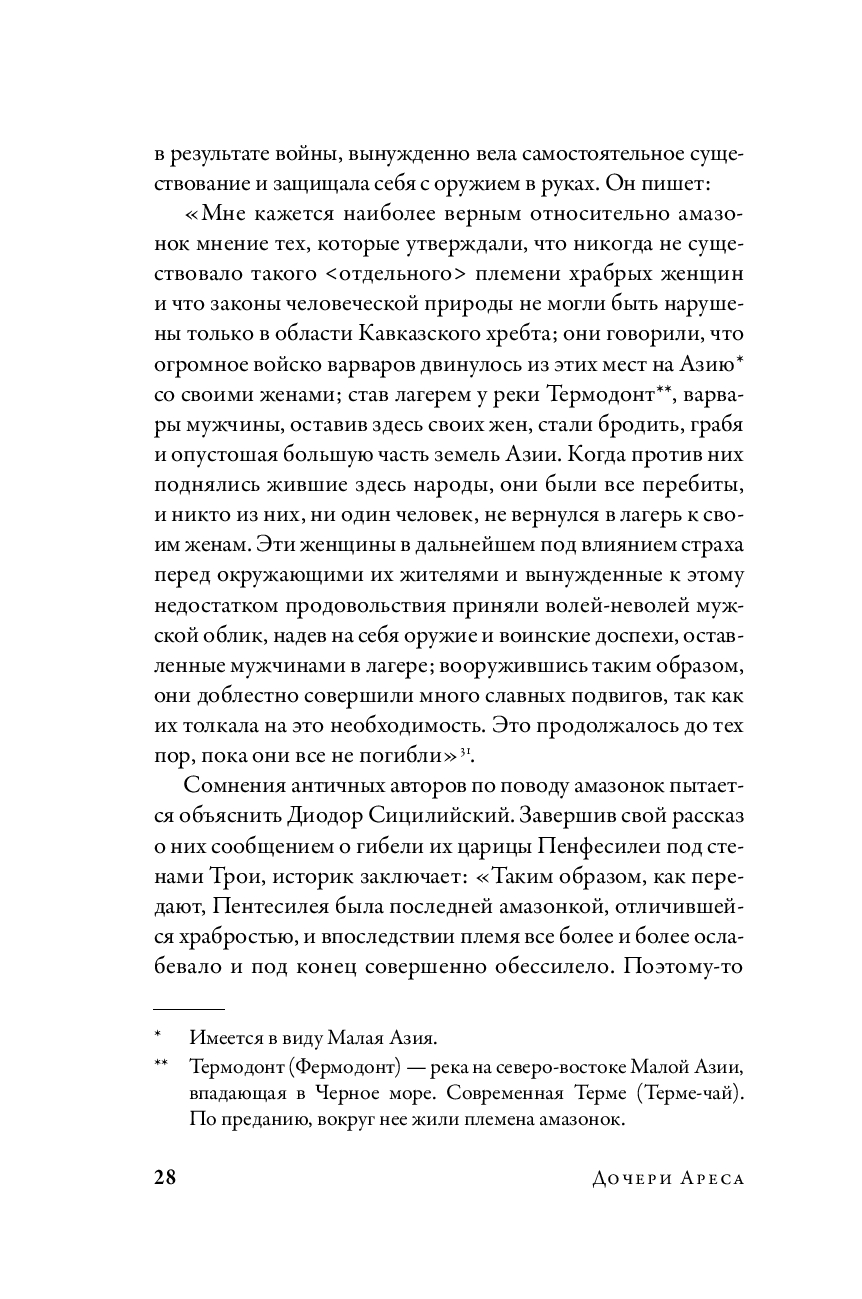 в результате войны, вынужденно вела самостоятельное существование и защищала себя с оружием в руках. Он пишет:

«Мне кажется наиболее верным относительно амазонок мнение тех, которые утверждали, что никогда не существовало такого <отдельного> племени храбрых женщин и что законы человеческой природы не могли быть нарушены только в области Кавказского хребта; они говорили, что огромное войско варваров двинулось из этих мест на Азию* со своими женами; став лагерем у реки Термодонт**, варвары мужчины, оставив здесь своих жен, стали бродить, грабя и опустошая большую часть земель Азии. Когда против них поднялись жившие здесь народы, они были все перебиты, и никто из них, ни один человек, не вернулся в лагерь к своим женам. Эти женщины в дальнейшем под влиянием страха перед окружающими их жителями и вынужденные к этому недостатком продовольствия приняли волей-неволей мужской облик, надев на себя оружие и воинские доспехи, оставленные мужчинами в лагере; вооружившись таким образом, они доблестно совершили много славных подвигов, так как их толкала на это необходимость. Это продолжалось до тех пор, пока они все не погибли»$^{31}$.

Сомнения античных авторов по поводу амазонок пытается объяснить Диодор Сицилийский. Завершив свой рассказ о них сообщением о гибели их царицы Пенфесилеи под стенами Трои, историк заключает: «Таким образом, как передают, Пентесилея была последней амазонкой, отличившейся храбростью, и впоследствии племя все более и более ослабевало и под конец совершенно обессилело. Поэтому-то

* Имеется в виду Малая Азия.

** Термодонт (Фермодонт) — река на северо-востоке Малой Азии, впадающая в Черное море. Современная Терме (Терме-чай). По преданию, вокруг нее жили племена амазонок.

28 Дочери Ареса